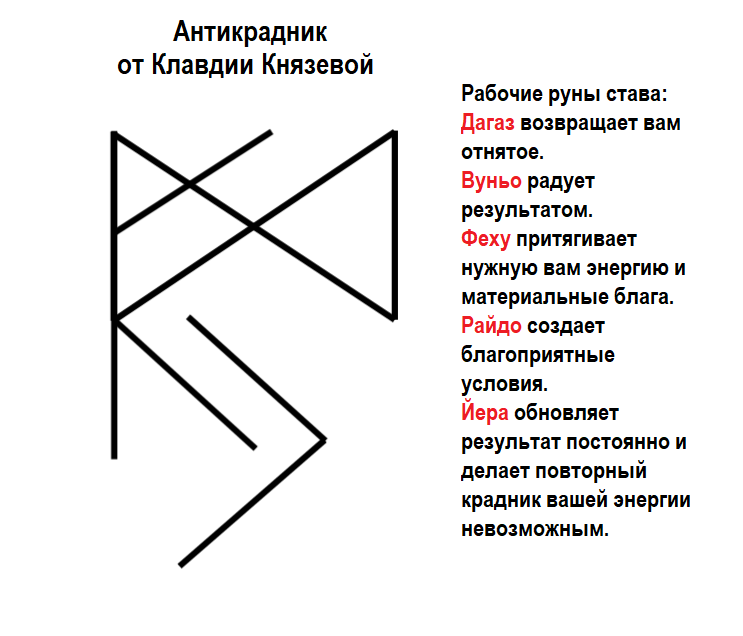 Антикрадник
от Клавдии Князевой

Рабочие руны става:
Дагаз возвращает вам отнятое.
Вуньо радует результатом.
Феху притягивает нужную вам энергию и материальные блага.
Райдо создает благоприятные условия.
Йера обновляет результат постоянно и делает повторный крадник вашей энергии невозможным.